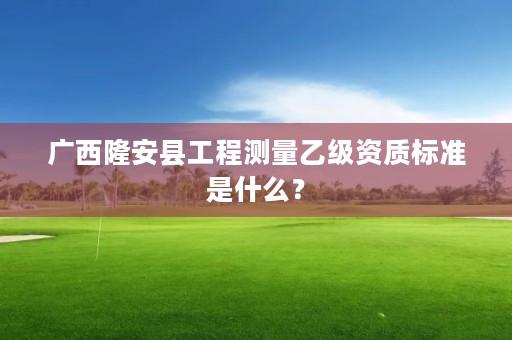 广西隆安县工程测量乙级资质标准是什么？